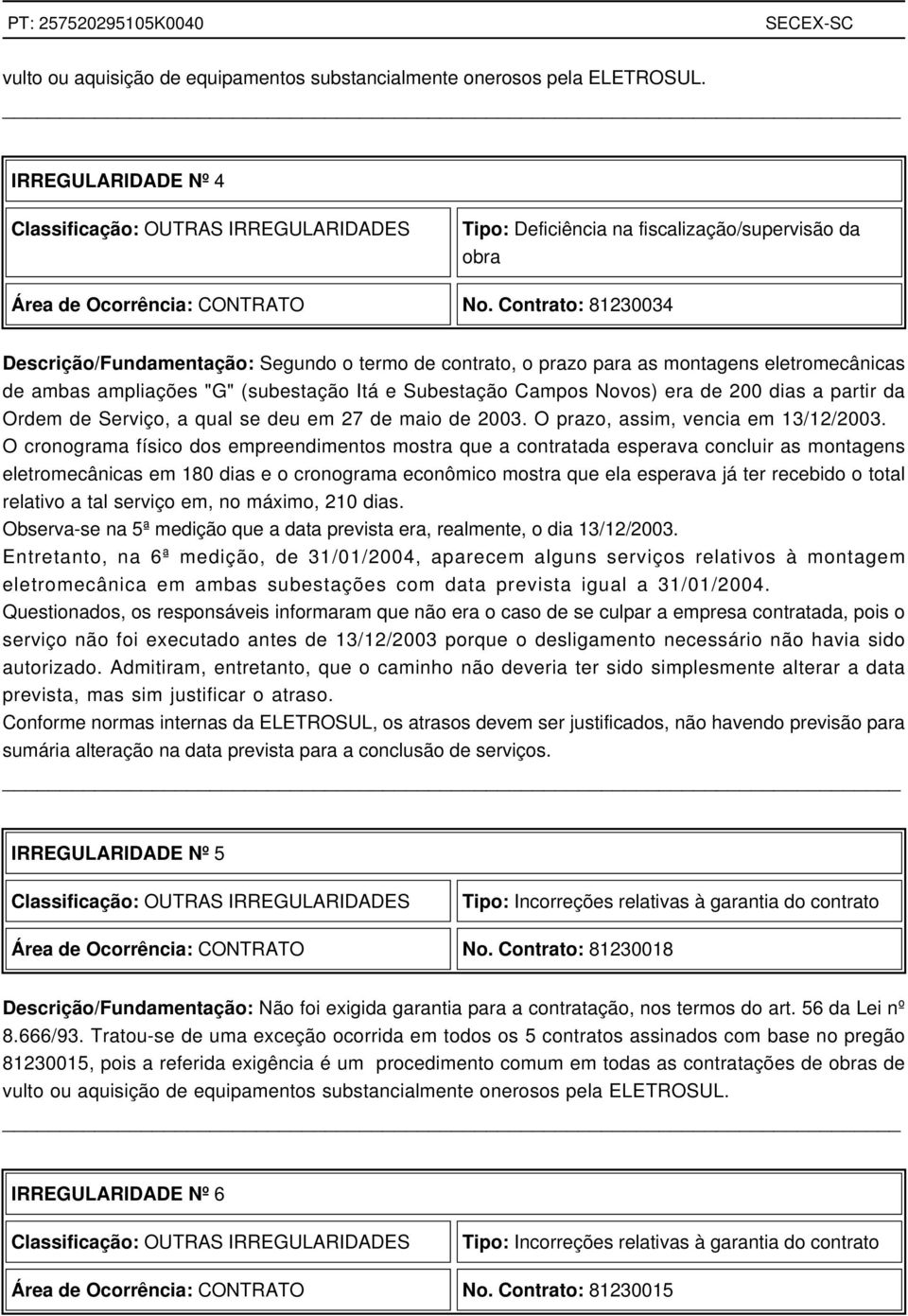 PT: 257520295105K0040 SECEX-SC

vulto ou aquisição de equipamentos substancialmente onerosos pela ELETROSUL.

| IRREGULARIDADE Nº 4 | |
|---|---|
| Classificação: OUTRAS IRREGULARIDADES | Tipo: Deficiência na fiscalização/supervisão da obra |
| Área de Ocorrência: CONTRATO | No. Contrato: 81230034 |

Descrição/Fundamentação: Segundo o termo de contrato, o prazo para as montagens eletromecânicas de ambas ampliações "G" (subestação Itá e Subestação Campos Novos) era de 200 dias a partir da Ordem de Serviço, a qual se deu em 27 de maio de 2003. O prazo, assim, vencia em 13/12/2003.
O cronograma físico dos empreendimentos mostra que a contratada esperava concluir as montagens eletromecânicas em 180 dias e o cronograma econômico mostra que ela esperava já ter recebido o total relativo a tal serviço em, no máximo, 210 dias.
Observa-se na 5ª medição que a data prevista era, realmente, o dia 13/12/2003.
Entretanto, na 6ª medição, de 31/01/2004, aparecem alguns serviços relativos à montagem eletromecânica em ambas subestações com data prevista igual a 31/01/2004.
Questionados, os responsáveis informaram que não era o caso de se culpar a empresa contratada, pois o serviço não foi executado antes de 13/12/2003 porque o desligamento necessário não havia sido autorizado. Admitiram, entretanto, que o caminho não deveria ter sido simplesmente alterar a data prevista, mas sim justificar o atraso.
Conforme normas internas da ELETROSUL, os atrasos devem ser justificados, não havendo previsão para sumária alteração na data prevista para a conclusão de serviços.

| IRREGULARIDADE Nº 5 | |
|---|---|
| Classificação: OUTRAS IRREGULARIDADES | Tipo: Incorreções relativas à garantia do contrato |
| Área de Ocorrência: CONTRATO | No. Contrato: 81230018 |

Descrição/Fundamentação: Não foi exigida garantia para a contratação, nos termos do art. 56 da Lei nº 8.666/93. Tratou-se de uma exceção ocorrida em todos os 5 contratos assinados com base no pregão 81230015, pois a referida exigência é um procedimento comum em todas as contratações de obras de vulto ou aquisição de equipamentos substancialmente onerosos pela ELETROSUL.

| IRREGULARIDADE Nº 6 | |
|---|---|
| Classificação: OUTRAS IRREGULARIDADES | Tipo: Incorreções relativas à garantia do contrato |
| Área de Ocorrência: CONTRATO | No. Contrato: 81230015 |